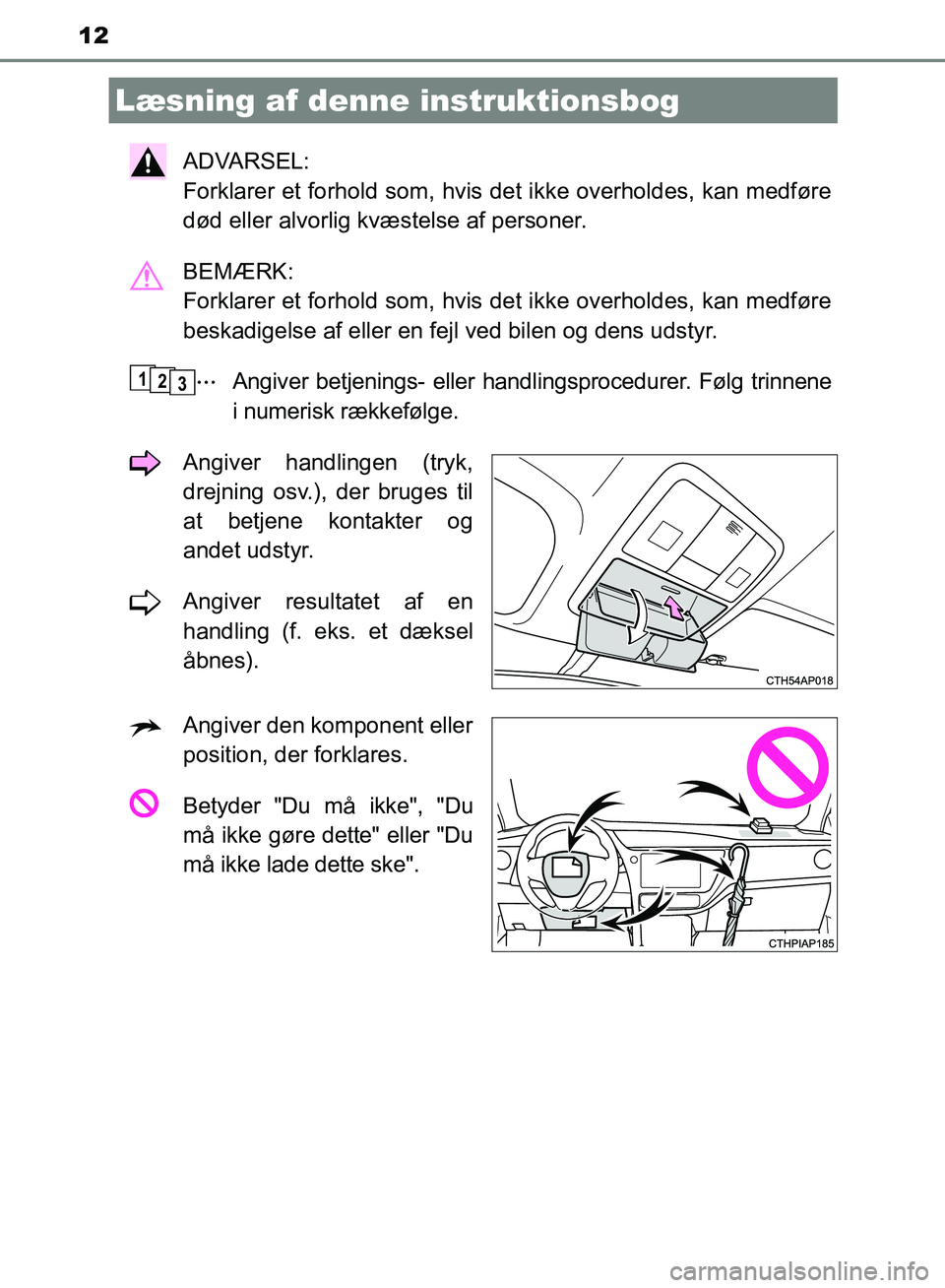 12

Læsning af denne instruktionsbog

ADVARSEL:
Forklarer et forhold som, hvis det ikke overholdes, kan medføre død eller alvorlig kvæstelse af personer.

BEMÆRK:
Forklarer et forhold som, hvis det ikke overholdes, kan medføre beskadigelse af eller en fejl ved bilen og dens udstyr.

1 2 3 ··· Angiver betjenings- eller handlingsprocedurer. Følg trinnene i numerisk rækkefølge.

Angiver handlingen (tryk, drejning osv.), der bruges til at betjene kontakter og andet udstyr.

Angiver resultatet af en handling (f. eks. et dæksel åbnes).

CTH54AP018

Angiver den komponent eller position, der forklares.

Betyder "Du må ikke", "Du må ikke gøre dette" eller "Du må ikke lade dette ske".

CTHPIAP185

carmanualsonline.info